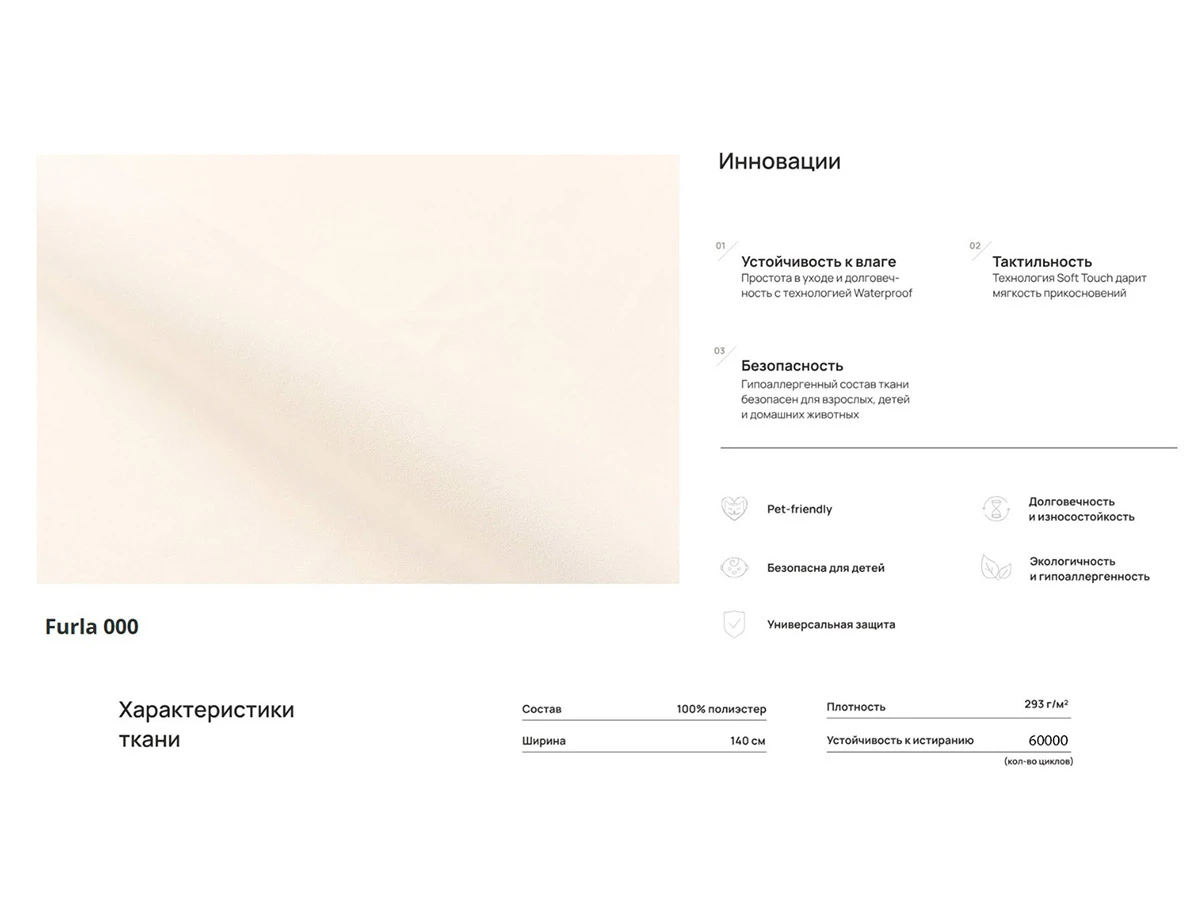 Инновации

01
Устойчивость к влаге
Простота в уходе и долговечность с технологией Waterproof

02
Тактильность
Технология Soft Touch дарит мягкость прикосновений

03
Безопасность
Гипоаллергенный состав ткани безопасен для взрослых, детей и домашних животных

Pet-friendly

Долговечность и износостойкость

Безопасна для детей

Экологичность и гипоаллергенность

Универсальная защита

Furla 000

Характеристики ткани

| Состав | 100% полиэстер |
|---|---|
| Ширина | 140 см |

| Плотность | 293 г/м² |
|---|---|
| Устойчивость к истиранию | 60000 (кол-во циклов) |